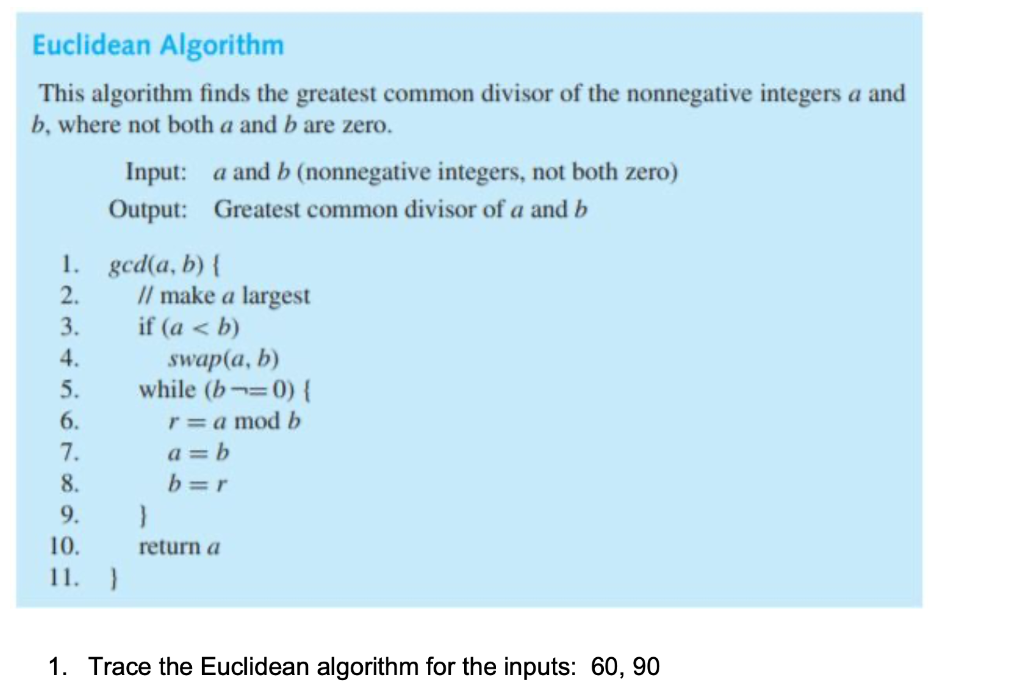 Euclidean Algorithm

This algorithm finds the greatest common divisor of the nonnegative integers $a$ and $b$, where not both $a$ and $b$ are zero.

Input: $a$ and $b$ (nonnegative integers, not both zero)
Output: Greatest common divisor of $a$ and $b$

1. $gcd(a, b)$ {
2. // make $a$ largest
3. if $(a < b)$
4. $swap(a, b)$
5. while $(b \neg= 0)$ {
6. $r = a \bmod b$
7. $a = b$
8. $b = r$
9. }
10. return $a$
11. }

1. Trace the Euclidean algorithm for the inputs: 60, 90